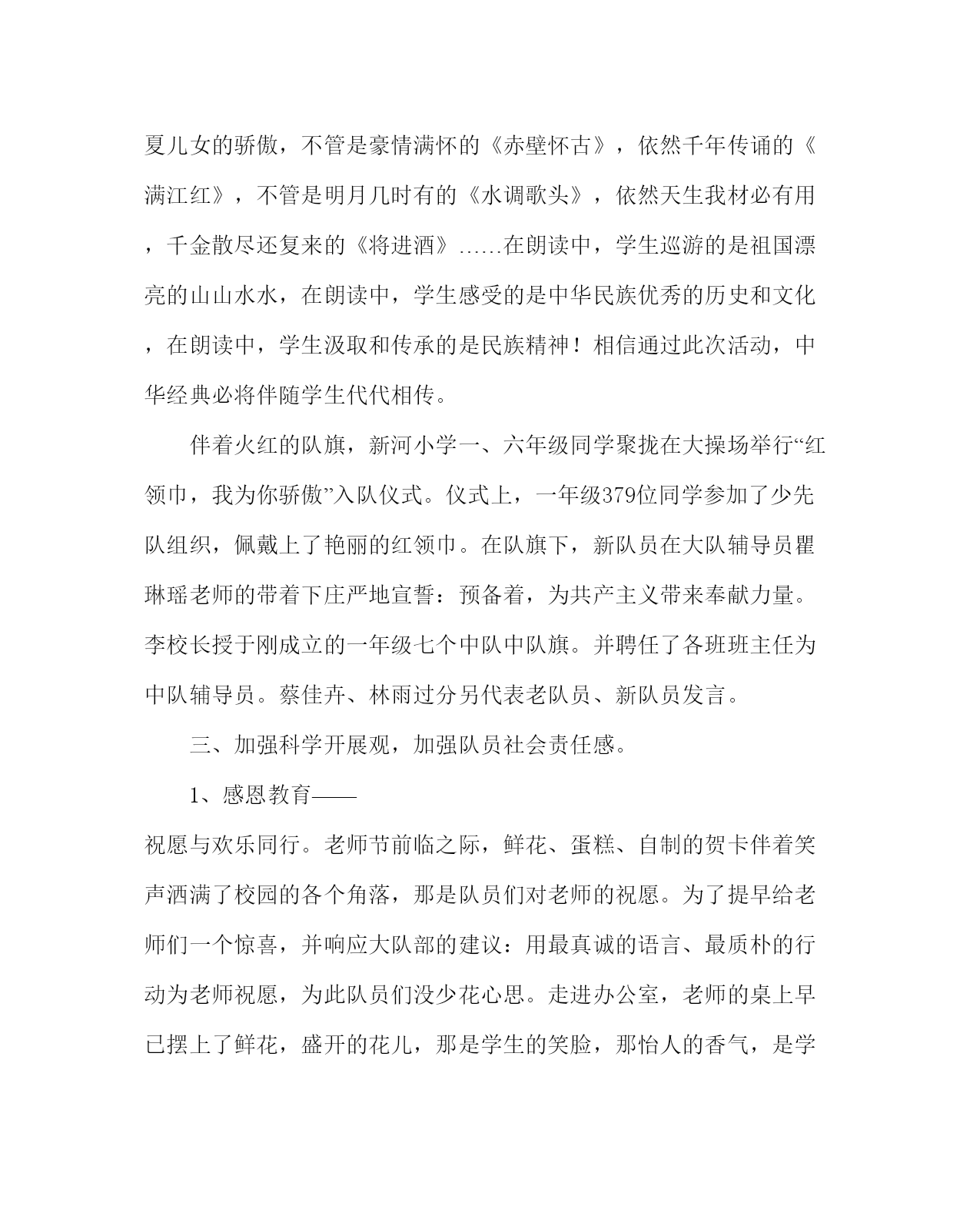 夏儿女的骄傲，不管是豪情满怀的《赤壁怀古》，依然千年传诵的《满江红》，不管是明月几时有的《水调歌头》，依然天生我材必有用，千金散尽还复来的《将进酒》……在朗读中，学生巡游的是祖国漂亮的山山水水，在朗读中，学生感受的是中华民族优秀的历史和文化，在朗读中，学生汲取和传承的是民族精神！相信通过此次活动，中华经典必将伴随学生代代相传。

伴着火红的队旗，新河小学一、六年级同学聚拢在大操场举行“红领巾，我为你骄傲”入队仪式。仪式上，一年级379位同学参加了少先队组织，佩戴上了艳丽的红领巾。在队旗下，新队员在大队辅导员瞿琳瑶老师的带着下庄严地宣誓：预备着，为共产主义带来奉献力量。李校长授于刚成立的一年级七个中队中队旗。并聘任了各班班主任为中队辅导员。蔡佳卉、林雨过分另代表老队员、新队员发言。

三、加强科学开展观，加强队员社会责任感。

1、感恩教育——

祝愿与欢乐同行。老师节前临之际，鲜花、蛋糕、自制的贺卡伴着笑声洒满了校园的各个角落，那是队员们对老师的祝愿。为了提早给老师们一个惊喜，并响应大队部的建议：用最真诚的语言、最质朴的行动为老师祝愿，为此队员们没少花心思。走进办公室，老师的桌上早已摆上了鲜花，盛开的花儿，那是学生的笑脸，那怡人的香气，是学